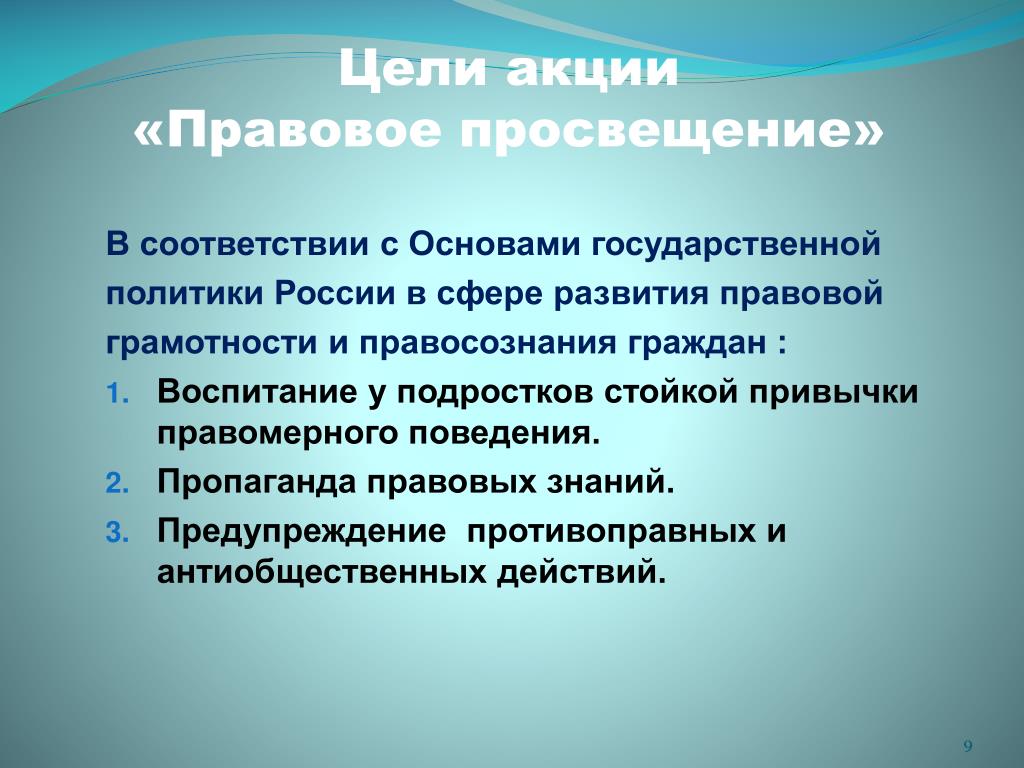 Цели акции
«Правовое просвещение»

В соответствии с Основами государственной политики России в сфере развития правовой грамотности и правосознания граждан :

1. Воспитание у подростков стойкой привычки правомерного поведения.
2. Пропаганда правовых знаний.
3. Предупреждение противоправных и антиобщественных действий.

9